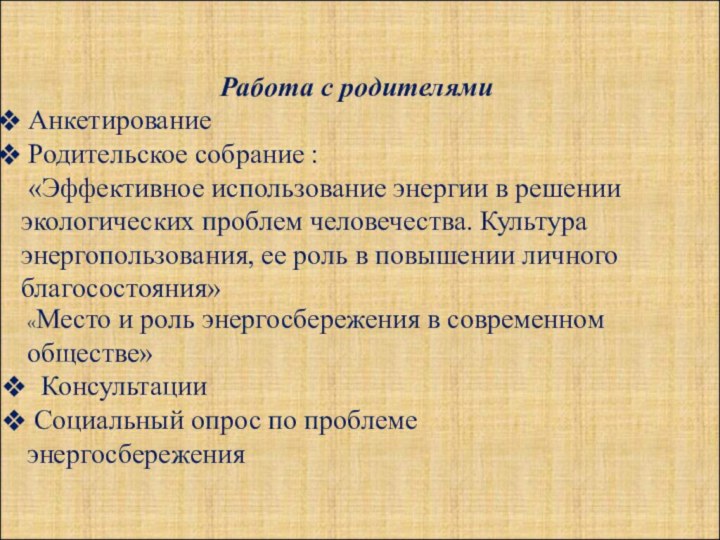 Работа с родителями

❖ Анкетирование
❖ Родительское собрание :
«Эффективное использование энергии в решении экологических проблем человечества. Культура энергопользования, ее роль в повышении личного благосостояния»
«Место и роль энергосбережения в современном обществе»
❖ Консультации
❖ Социальный опрос по проблеме энергосбережения